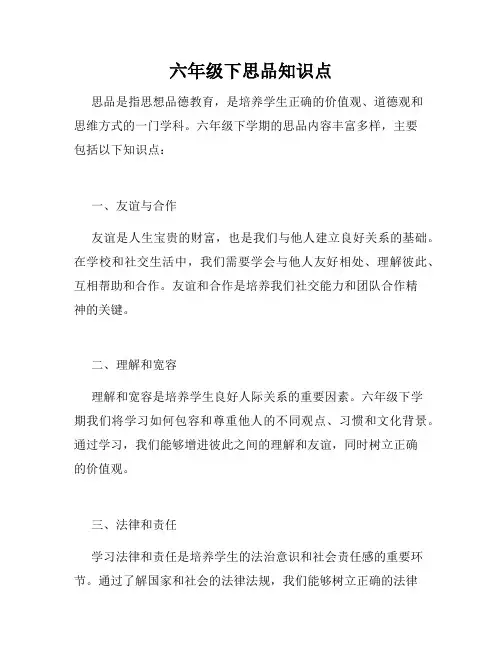 六年级下思品知识点

思品是指思想品德教育，是培养学生正确的价值观、道德观和思维方式的一门学科。六年级下学期的思品内容丰富多样，主要包括以下知识点：

一、友谊与合作

友谊是人生宝贵的财富，也是我们与他人建立良好关系的基础。在学校和社交生活中，我们需要学会与他人友好相处、理解彼此、互相帮助和合作。友谊和合作是培养我们社交能力和团队合作精神的关键。

二、理解和宽容

理解和宽容是培养学生良好人际关系的重要因素。六年级下学期我们将学习如何包容和尊重他人的不同观点、习惯和文化背景。通过学习，我们能够增进彼此之间的理解和友谊，同时树立正确的价值观。

三、法律和责任

学习法律和责任是培养学生的法治意识和社会责任感的重要环节。通过了解国家和社会的法律法规，我们能够树立正确的法律